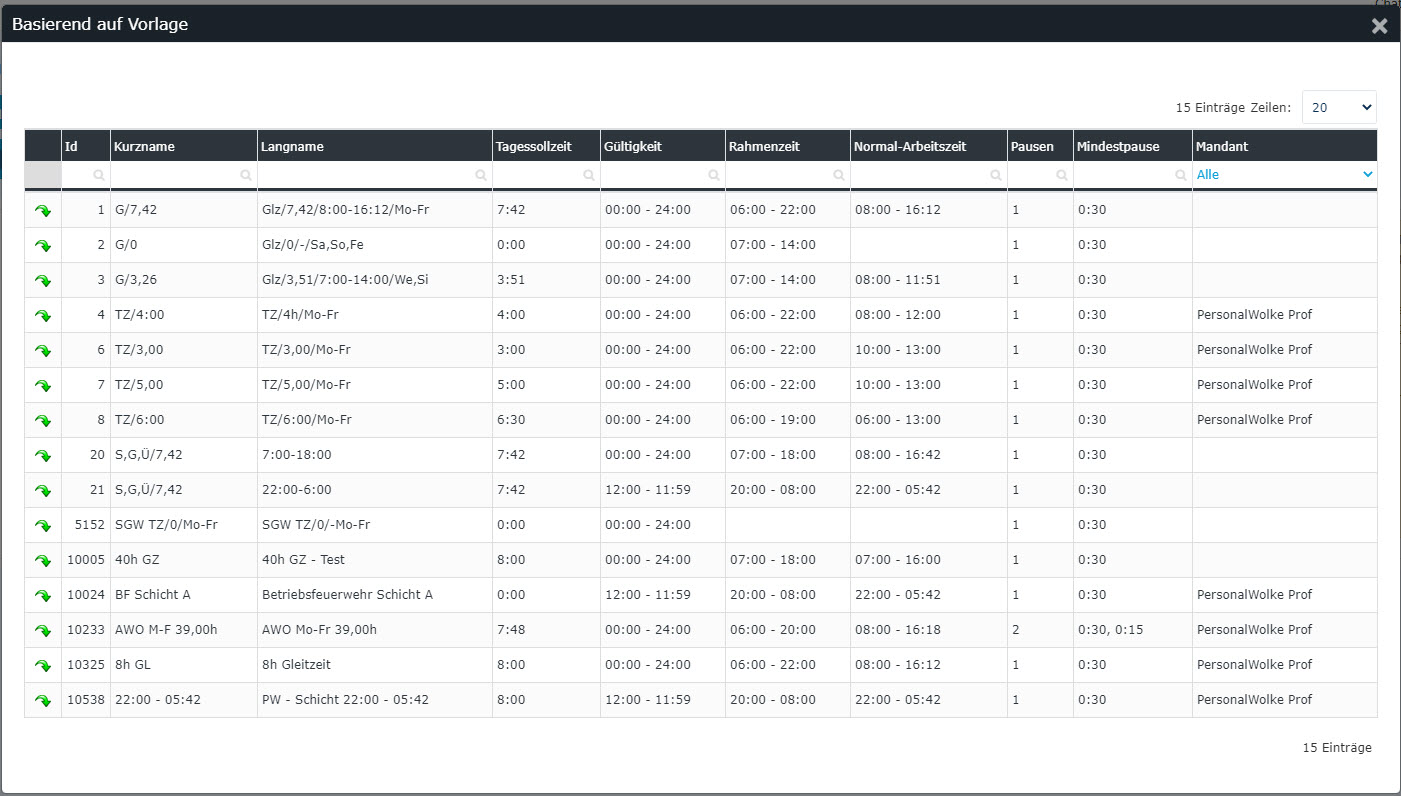 Basierend auf Vorlage

15 Einträge Zeilen: 20

| | Id | Kurzname | Langname | Tagessollzeit | Gültigkeit | Rahmenzeit | Normal-Arbeitszeit | Pausen | Mindestpause | Mandant |
|---|---|---|---|---|---|---|---|---|---|---|
| | | | | | | | | | | Alle |
| | 1 | G/7,42 | Glz/7,42/8:00-16:12/Mo-Fr | 7:42 | 00:00 - 24:00 | 06:00 - 22:00 | 08:00 - 16:12 | 1 | 0:30 | |
| | 2 | G/0 | Glz/0/-/Sa,So,Fe | 0:00 | 00:00 - 24:00 | 07:00 - 14:00 | | 1 | 0:30 | |
| | 3 | G/3,26 | Glz/3,51/7:00-14:00/We,Si | 3:51 | 00:00 - 24:00 | 07:00 - 14:00 | 08:00 - 11:51 | 1 | 0:30 | |
| | 4 | TZ/4:00 | TZ/4h/Mo-Fr | 4:00 | 00:00 - 24:00 | 06:00 - 22:00 | 08:00 - 12:00 | 1 | 0:30 | PersonalWolke Prof |
| | 6 | TZ/3,00 | TZ/3,00/Mo-Fr | 3:00 | 00:00 - 24:00 | 06:00 - 22:00 | 10:00 - 13:00 | 1 | 0:30 | PersonalWolke Prof |
| | 7 | TZ/5,00 | TZ/5,00/Mo-Fr | 5:00 | 00:00 - 24:00 | 06:00 - 22:00 | 10:00 - 13:00 | 1 | 0:30 | PersonalWolke Prof |
| | 8 | TZ/6:00 | TZ/6:00/Mo-Fr | 6:30 | 00:00 - 24:00 | 06:00 - 19:00 | 06:00 - 13:00 | 1 | 0:30 | PersonalWolke Prof |
| | 20 | S,G,Ü/7,42 | 7:00-18:00 | 7:42 | 00:00 - 24:00 | 07:00 - 18:00 | 08:00 - 16:42 | 1 | 0:30 | |
| | 21 | S,G,Ü/7,42 | 22:00-6:00 | 7:42 | 12:00 - 11:59 | 20:00 - 08:00 | 22:00 - 05:42 | 1 | 0:30 | |
| | 5152 | SGW TZ/0/Mo-Fr | SGW TZ/0/-Mo-Fr | 0:00 | 00:00 - 24:00 | | | 1 | 0:30 | |
| | 10005 | 40h GZ | 40h GZ - Test | 8:00 | 00:00 - 24:00 | 07:00 - 18:00 | 07:00 - 16:00 | 1 | 0:30 | |
| | 10024 | BF Schicht A | Betriebsfeuerwehr Schicht A | 0:00 | 12:00 - 11:59 | 20:00 - 08:00 | 22:00 - 05:42 | 1 | 0:30 | PersonalWolke Prof |
| | 10233 | AWO M-F 39,00h | AWO Mo-Fr 39,00h | 7:48 | 00:00 - 24:00 | 06:00 - 20:00 | 08:00 - 16:18 | 2 | 0:30, 0:15 | PersonalWolke Prof |
| | 10325 | 8h GL | 8h Gleitzeit | 8:00 | 00:00 - 24:00 | 06:00 - 22:00 | 08:00 - 16:12 | 1 | 0:30 | PersonalWolke Prof |
| | 10538 | 22:00 - 05:42 | PW - Schicht 22:00 - 05:42 | 8:00 | 12:00 - 11:59 | 20:00 - 08:00 | 22:00 - 05:42 | 1 | 0:30 | PersonalWolke Prof |

15 Einträge